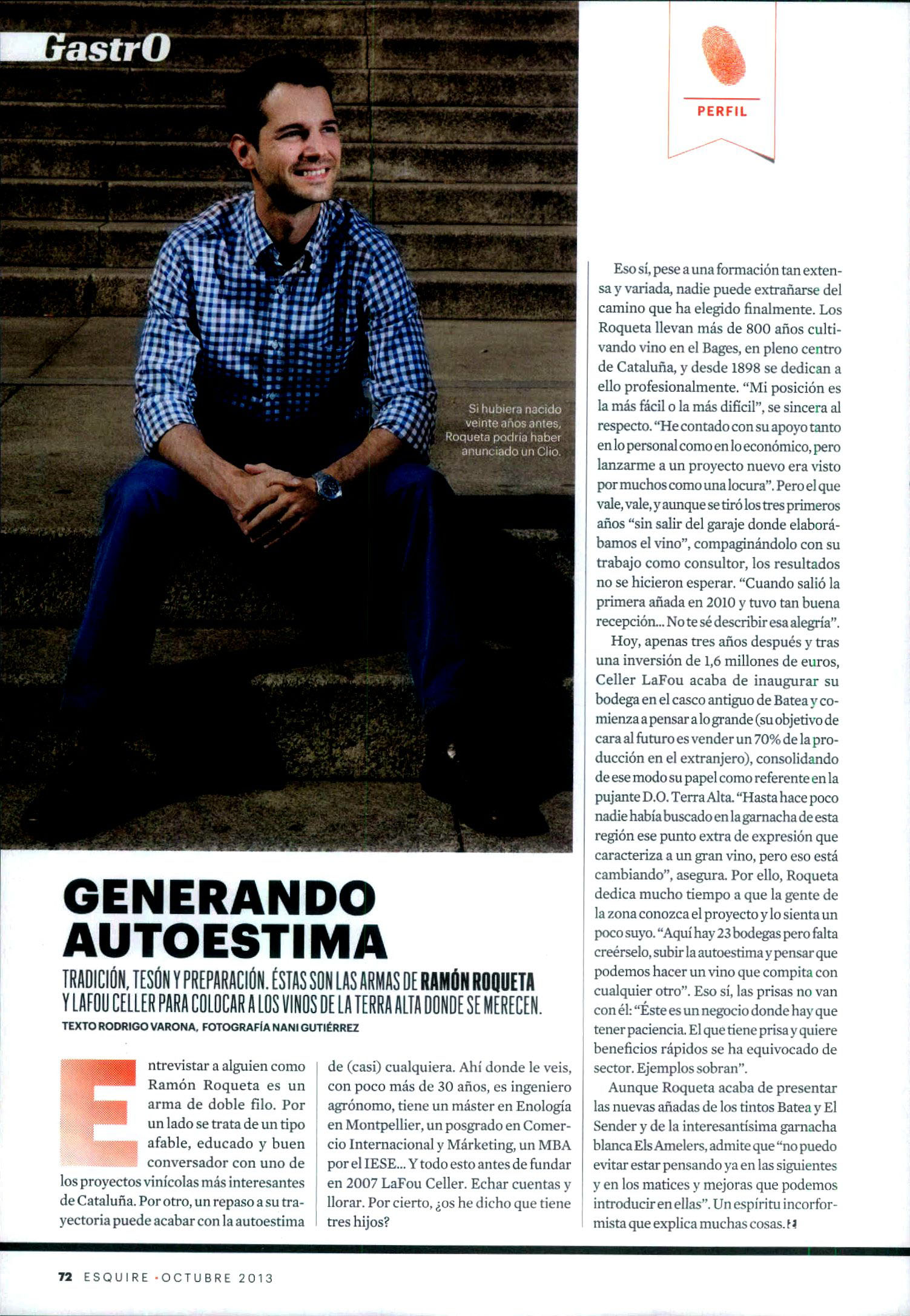 GastrO

PERFIL

Si hubiera nacido veinte años antes, Roqueta podría haber anunciado un Clio.

GENERANDO AUTOESTIMA

TRADICIÓN, TESÓN Y PREPARACIÓN. ÉSTAS SON LAS ARMAS DE RAMÓN ROQUETA Y LAFOU CELLER PARA COLOCAR A LOS VINOS DE LA TERRA ALTA DONDE SE MERECEN.

TEXTO RODRIGO VARONA, FOTOGRAFÍA NANI GUTIÉRREZ

Entrevistar a alguien como Ramón Roqueta es un arma de doble filo. Por un lado se trata de un tipo afable, educado y buen conversador con uno de los proyectos vinícolas más interesantes de Cataluña. Por otro, un repaso a su trayectoria puede acabar con la autoestima de (casi) cualquiera. Ahí donde le veis, con poco más de 30 años, es ingeniero agrónomo, tiene un máster en Enología en Montpellier, un posgrado en Comercio Internacional y Márketing, un MBA por el IESE... Y todo esto antes de fundar en 2007 LaFou Celler. Echar cuentas y llorar. Por cierto, ¿os he dicho que tiene tres hijos?

Eso sí, pese a una formación tan extensa y variada, nadie puede extrañarse del camino que ha elegido finalmente. Los Roqueta llevan más de 800 años cultivando vino en el Bages, en pleno centro de Cataluña, y desde 1898 se dedican a ello profesionalmente. "Mi posición es la más fácil o la más difícil", se sincera al respecto. "He contado con su apoyo tanto en lo personal como en lo económico, pero lanzarme a un proyecto nuevo era visto por muchos como una locura". Pero el que vale, vale, y aunque se tiró los tres primeros años "sin salir del garaje donde elaborábamos el vino", compaginándolo con su trabajo como consultor, los resultados no se hicieron esperar. "Cuando salió la primera añada en 2010 y tuvo tan buena recepción... No te sé describir esa alegría".

Hoy, apenas tres años después y tras una inversión de 1,6 millones de euros, Celler LaFou acaba de inaugurar su bodega en el casco antiguo de Batea y comienza a pensar a lo grande (su objetivo de cara al futuro es vender un 70% de la producción en el extranjero), consolidando de ese modo su papel como referente en la pujante D.O. Terra Alta. "Hasta hace poco nadie había buscado en la garnacha de esta región ese punto extra de expresión que caracteriza a un gran vino, pero eso está cambiando", asegura. Por ello, Roqueta dedica mucho tiempo a que la gente de la zona conozca el proyecto y lo sienta un poco suyo. "Aquí hay 23 bodegas pero falta creérselo, subir la autoestima y pensar que podemos hacer un vino que compita con cualquier otro". Eso sí, las prisas no van con él: "Éste es un negocio donde hay que tener paciencia. El que tiene prisa y quiere beneficios rápidos se ha equivocado de sector. Ejemplos sobran".

Aunque Roqueta acaba de presentar las nuevas añadas de los tintos Batea y El Sender y de la interesantísima garnacha blanca Els Amelers, admite que "no puedo evitar estar pensando ya en las siguientes y en los matices y mejoras que podemos introducir en ellas". Un espíritu incorformista que explica muchas cosas.

72 ESQUIRE · OCTUBRE 2013